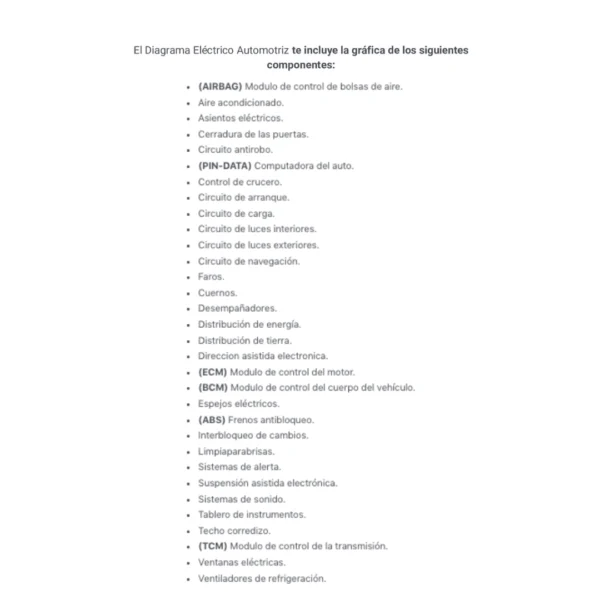 El Diagrama Eléctrico Automotriz te incluye la gráfica de los siguientes componentes:

- (AIRBAG) Modulo de control de bolsas de aire.
- Aire acondicionado.
- Asientos eléctricos.
- Cerradura de las puertas.
- Circuito antirobo.
- (PIN-DATA) Computadora del auto.
- Control de crucero.
- Circuito de arranque.
- Circuito de carga.
- Circuito de luces interiores.
- Circuito de luces exteriores.
- Circuito de navegación.
- Faros.
- Cuernos.
- Desempañadores.
- Distribución de energía.
- Distribución de tierra.
- Direccion asistida electronica.
- (ECM) Modulo de control del motor.
- (BCM) Modulo de control del cuerpo del vehículo.
- Espejos eléctricos.
- (ABS) Frenos antibloqueo.
- Interbloqueo de cambios.
- Limpiaparabrisas.
- Sistemas de alerta.
- Suspensión asistida electrónica.
- Sistemas de sonido.
- Tablero de instrumentos.
- Techo corredizo.
- (TCM) Modulo de control de la transmisión.
- Ventanas eléctricas.
- Ventiladores de refrigeración.